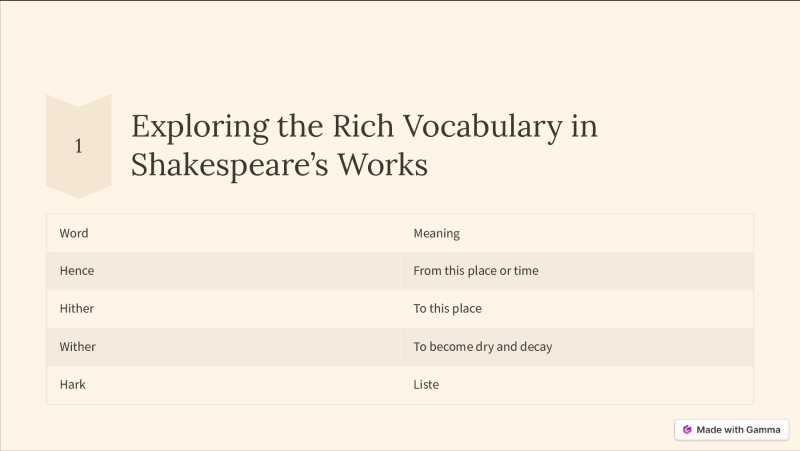 1

Exploring the Rich Vocabulary in Shakespeare's Works

| Word | Meaning |
|---|---|
| Hence | From this place or time |
| Hither | To this place |
| Wither | To become dry and decay |
| Hark | Liste |

Made with Gamma